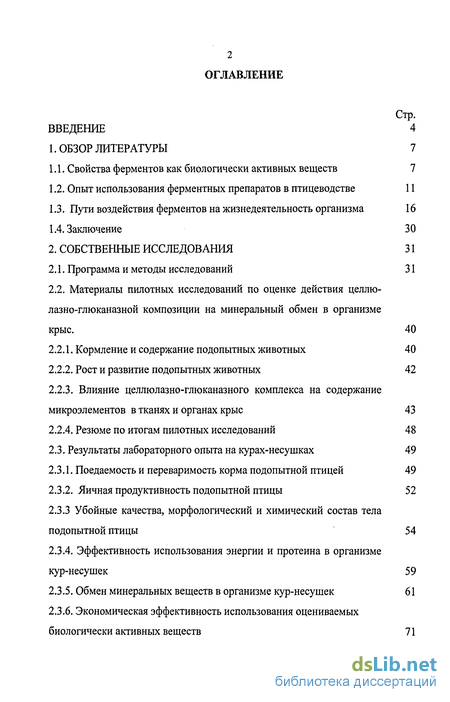 2

ОГЛАВЛЕНИЕ

Стр.

ВВЕДЕНИЕ 4

1. ОБЗОР ЛИТЕРАТУРЫ 7

1.1. Свойства ферментов как биологически активных веществ 7

1.2. Опыт использования ферментных препаратов в птицеводстве 11

1.3. Пути воздействия ферментов на жизнедеятельность организма 16

1.4. Заключение 30

2. СОБСТВЕННЫЕ ИССЛЕДОВАНИЯ 31

2.1. Программа и методы исследований 31

2.2. Материалы пилотных исследований по оценке действия целлюлазно-глюканазной композиции на минеральный обмен в организме крыс. 40

2.2.1. Кормление и содержание подопытных животных 40

2.2.2. Рост и развитие подопытных животных 42

2.2.3. Влияние целлюлазно-глюканазного комплекса на содержание микроэлементов в тканях и органах крыс 43

2.2.4. Резюме по итогам пилотных исследований 48

2.3. Результаты лабораторного опыта на курах-несушках 49

2.3.1. Поедаемость и переваримость корма подопытной птицей 49

2.3.2. Яичная продуктивность подопытной птицы 52

2.3.3 Убойные качества, морфологический и химический состав тела подопытной птицы 54

2.3.4. Эффективность использования энергии и протеина в организме кур-несушек 59

2.3.5. Обмен минеральных веществ в организме кур-несушек 61

2.3.6. Экономическая эффективность использования оцениваемых биологически активных веществ 71

dsLib.net
библиотека диссертаций